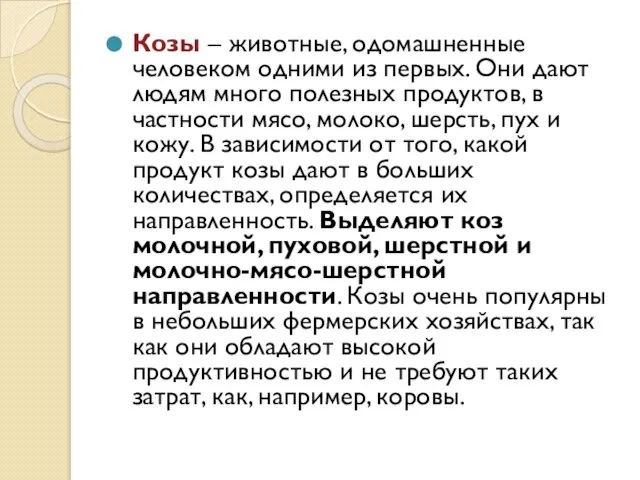 Козы – животные, одомашненные человеком одними из первых. Они дают людям много полезных продуктов, в частности мясо, молоко, шерсть, пух и кожу. В зависимости от того, какой продукт козы дают в больших количествах, определяется их направленность. Выделяют коз молочной, пуховой, шерстной и молочно-мясо-шерстной направленности. Козы очень популярны в небольших фермерских хозяйствах, так как они обладают высокой продуктивностью и не требуют таких затрат, как, например, коровы.